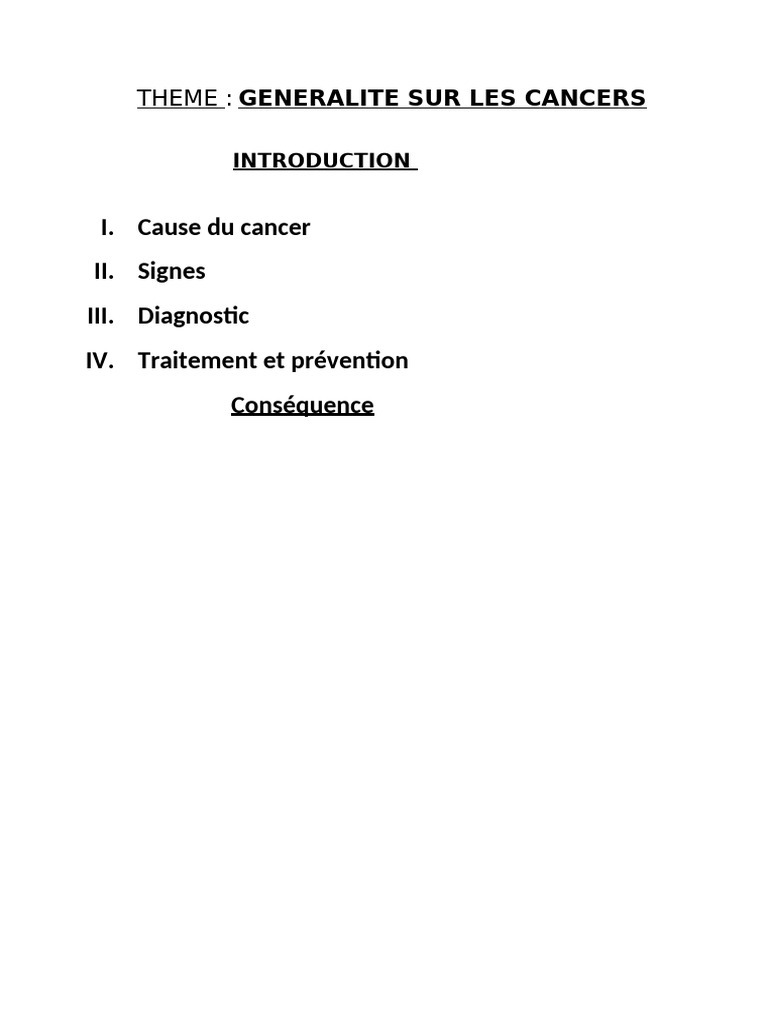 THEME : GENERALITE SUR LES CANCERS

INTRODUCTION

I. Cause du cancer
II. Signes
III. Diagnostic
IV. Traitement et prévention

Conséquence